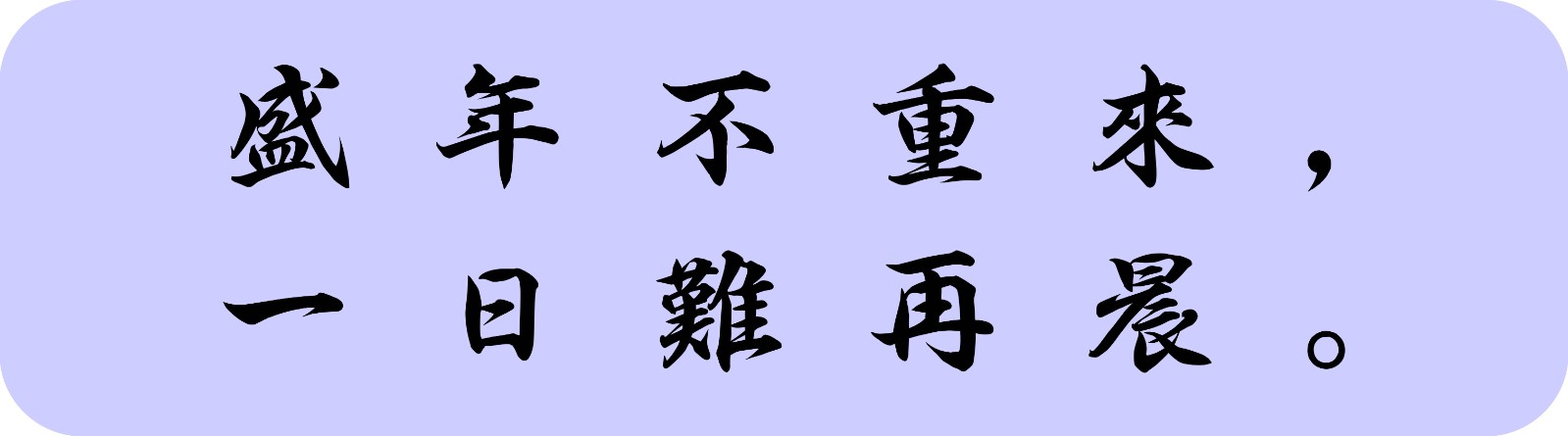 盛年不重來，
一日難再晨。